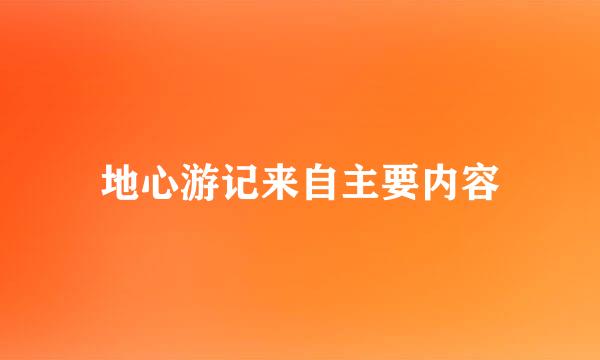 地心游记来自主要内容